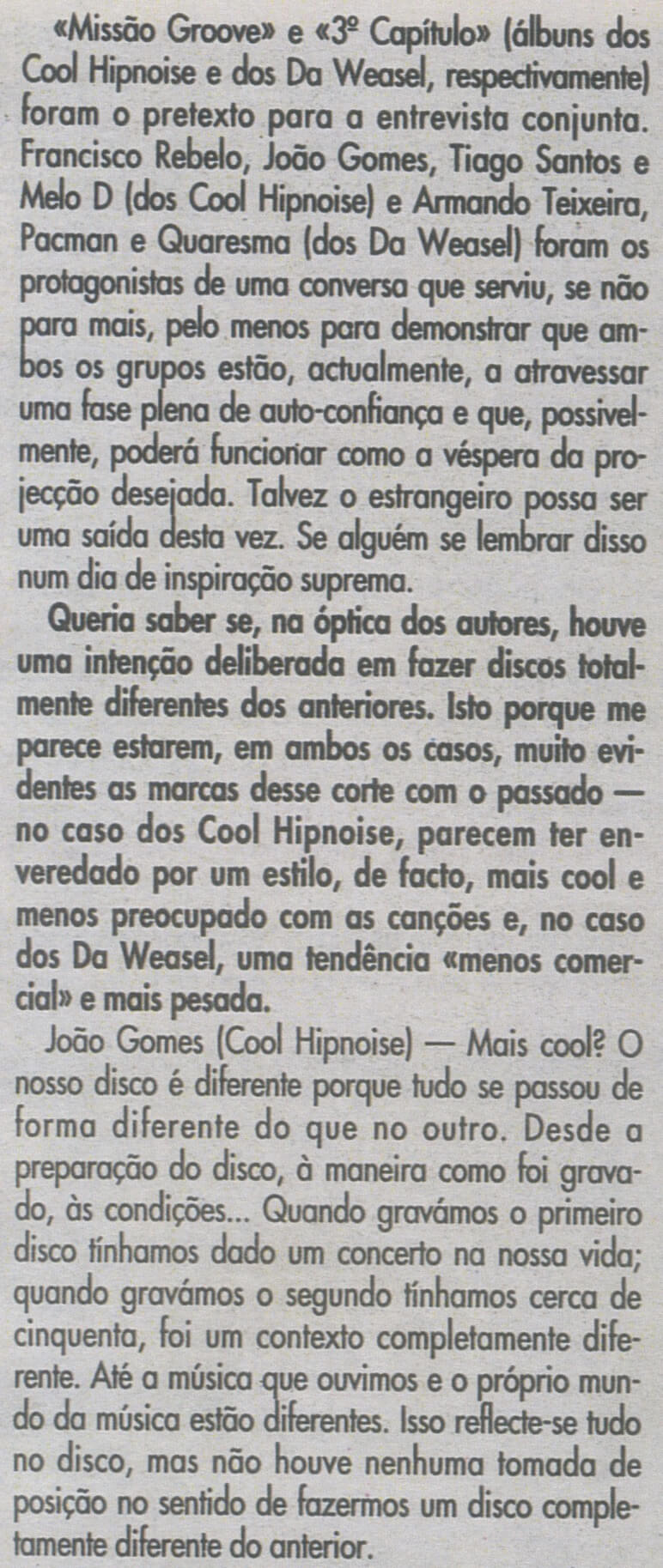 «Missão Groove» e «3º Capítulo» (álbuns dos Cool Hipnoise e dos Da Weasel, respectivamente) foram o pretexto para a entrevista conjunta. Francisco Rebelo, João Gomes, Tiago Santos e Melo D (dos Cool Hipnoise) e Armando Teixeira, Pacman e Quaresma (dos Da Weasel) foram os protagonistas de uma conversa que serviu, se não para mais, pelo menos para demonstrar que ambos os grupos estão, actualmente, a atravessar uma fase plena de auto-confiança e que, possivelmente, poderá funcionar como a véspera da projecção desejada. Talvez o estrangeiro possa ser uma saída desta vez. Se alguém se lembrar disso num dia de inspiração suprema.

Queria saber se, na óptica dos autores, houve uma intenção deliberada em fazer discos totalmente diferentes dos anteriores. Isto porque me parece estarem, em ambos os casos, muito evidentes as marcas desse corte com o passado — no caso dos Cool Hipnoise, parecem ter enveredado por um estilo, de facto, mais cool e menos preocupado com as canções e, no caso dos Da Weasel, uma tendência «menos comercial» e mais pesada.

João Gomes (Cool Hipnoise) — Mais cool? O nosso disco é diferente porque tudo se passou de forma diferente do que no outro. Desde a preparação do disco, à maneira como foi gravado, às condições... Quando gravámos o primeiro disco tínhamos dado um concerto na nossa vida; quando gravámos o segundo tínhamos cerca de cinquenta, foi um contexto completamente diferente. Até a música que ouvimos e o próprio mundo da música estão diferentes. Isso reflecte-se tudo no disco, mas não houve nenhuma tomada de posição no sentido de fazermos um disco completamente diferente do anterior.